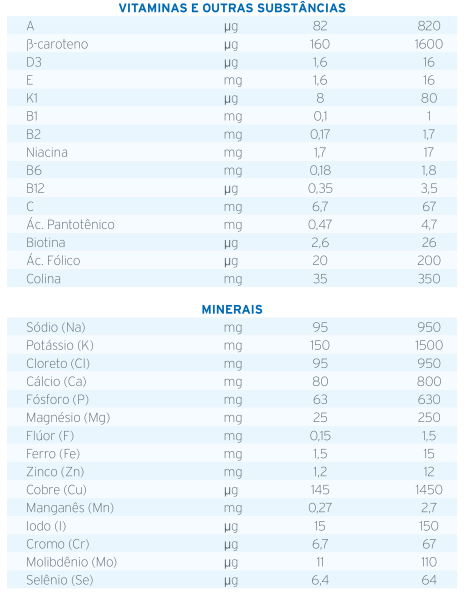 VITAMINAS E OUTRAS SUBSTÂNCIAS

| | | | |
|---|---|---|---|
| A | µg | 82 | 820 |
| β-caroteno | µg | 160 | 1600 |
| D3 | µg | 1,6 | 16 |
| E | mg | 1,6 | 16 |
| K1 | µg | 8 | 80 |
| B1 | mg | 0,1 | 1 |
| B2 | mg | 0,17 | 1,7 |
| Niacina | mg | 1,7 | 17 |
| B6 | mg | 0,18 | 1,8 |
| B12 | µg | 0,35 | 3,5 |
| C | mg | 6,7 | 67 |
| Ác. Pantotênico | mg | 0,47 | 4,7 |
| Biotina | µg | 2,6 | 26 |
| Ác. Fólico | µg | 20 | 200 |
| Colina | mg | 35 | 350 |

MINERAIS

| | | | |
|---|---|---|---|
| Sódio (Na) | mg | 95 | 950 |
| Potássio (K) | mg | 150 | 1500 |
| Cloreto (Cl) | mg | 95 | 950 |
| Cálcio (Ca) | mg | 80 | 800 |
| Fósforo (P) | mg | 63 | 630 |
| Magnésio (Mg) | mg | 25 | 250 |
| Flúor (F) | mg | 0,15 | 1,5 |
| Ferro (Fe) | mg | 1,5 | 15 |
| Zinco (Zn) | mg | 1,2 | 12 |
| Cobre (Cu) | µg | 145 | 1450 |
| Manganês (Mn) | mg | 0,27 | 2,7 |
| Iodo (I) | µg | 15 | 150 |
| Cromo (Cr) | µg | 6,7 | 67 |
| Molibdênio (Mo) | µg | 11 | 110 |
| Selênio (Se) | µg | 6,4 | 64 |